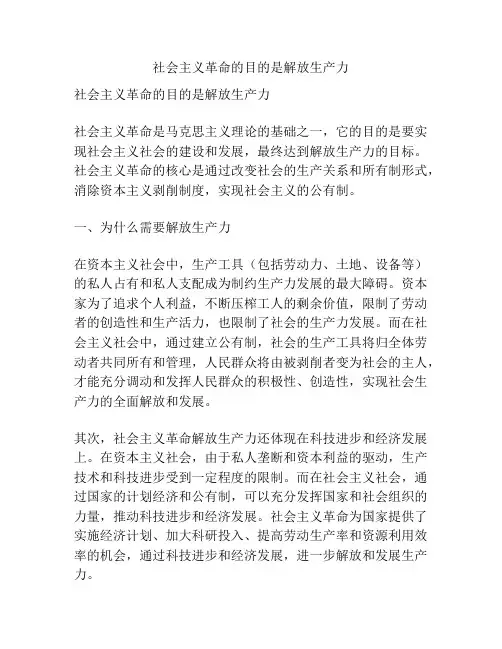 社会主义革命的目的是解放生产力

社会主义革命的目的是解放生产力

社会主义革命是马克思主义理论的基础之一，它的目的是要实现社会主义社会的建设和发展，最终达到解放生产力的目标。社会主义革命的核心是通过改变社会的生产关系和所有制形式，消除资本主义剥削制度，实现社会主义的公有制。

一、为什么需要解放生产力

在资本主义社会中，生产工具（包括劳动力、土地、设备等）的私人占有和私人支配成为制约生产力发展的最大障碍。资本家为了追求个人利益，不断压榨工人的剩余价值，限制了劳动者的创造性和生产活力，也限制了社会的生产力发展。而在社会主义社会中，通过建立公有制，社会的生产工具将归全体劳动者共同所有和管理，人民群众将由被剥削者变为社会的主人，才能充分调动和发挥人民群众的积极性、创造性，实现社会生产力的全面解放和发展。

其次，社会主义革命解放生产力还体现在科技进步和经济发展上。在资本主义社会，由于私人垄断和资本利益的驱动，生产技术和科技进步受到一定程度的限制。而在社会主义社会，通过国家的计划经济和公有制，可以充分发挥国家和社会组织的力量，推动科技进步和经济发展。社会主义革命为国家提供了实施经济计划、加大科研投入、提高劳动生产率和资源利用效率的机会，通过科技进步和经济发展，进一步解放和发展生产力。